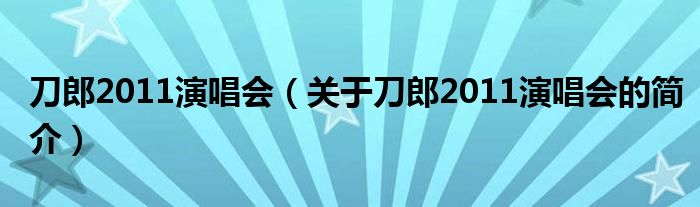 刀郎2011演唱会（关于刀郎2011演唱会的简介）